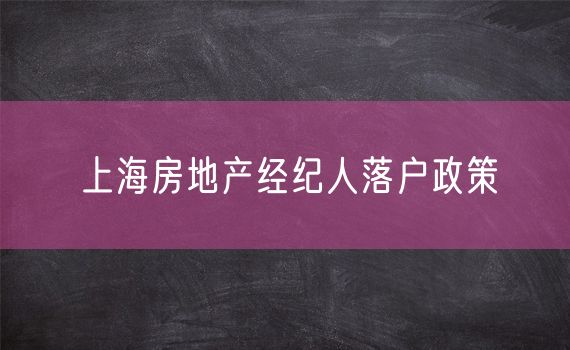 上海房地产经纪人落户政策